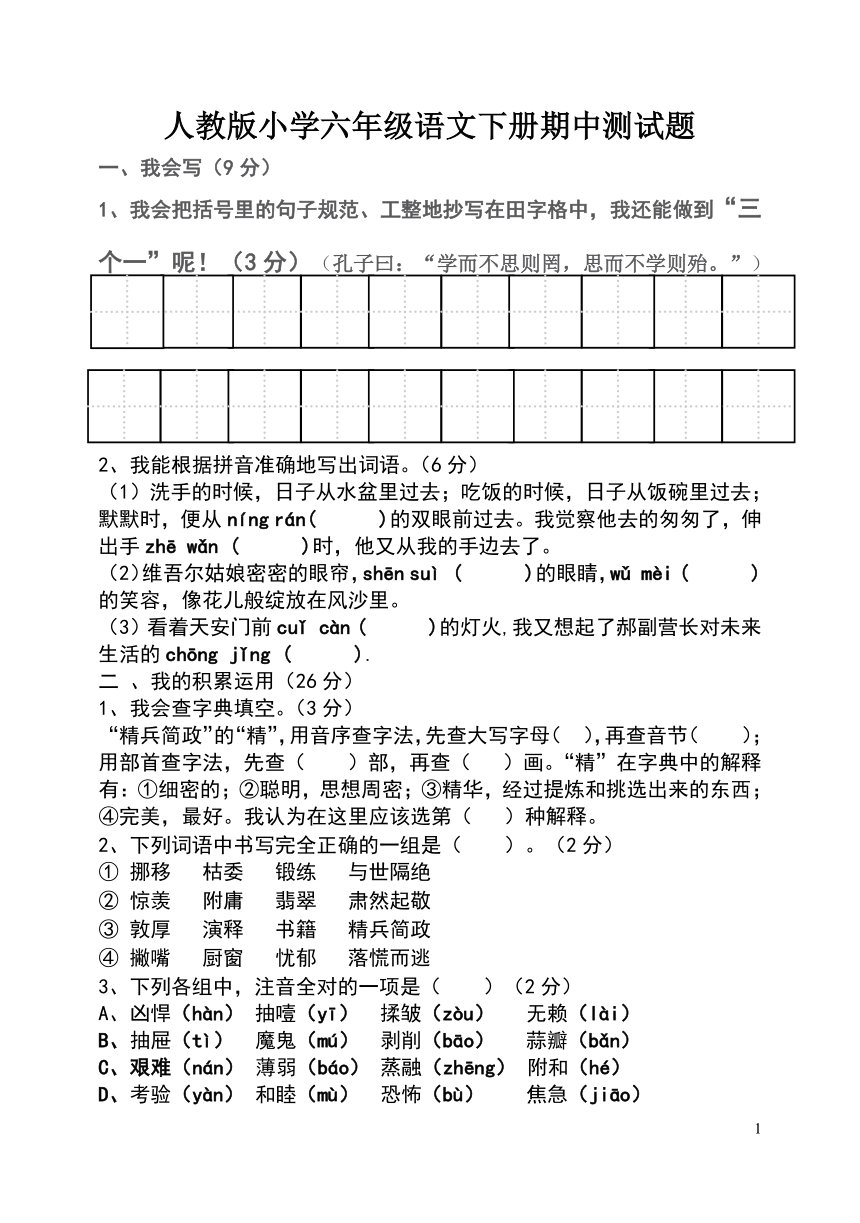 人教版小学六年级语文下册期中测试题

一、我会写（9 分）

1、我会把括号里的句子规范、工整地抄写在田字格中，我还能做到“三个一”呢！（3 分）（孔子曰：“学而不思则罔，思而不学则殆。”）

2、我能根据拼音准确地写出词语。(6 分)

（1）洗手的时候，日子从水盆里过去；吃饭的时候，日子从饭碗里过去；默默时，便从 níng rán(　　)的双眼前过去。我觉察他去的匆匆了，伸出手 zhē wǎn (　　)时，他又从我的手边去了。

(2)维吾尔姑娘密密的眼帘，shēn suì (　　)的眼睛，wǔ mèi (　　)的笑容，像花儿般绽放在风沙里。

（3）看着天安门前 cuǐ càn (　　)的灯火，我又想起了郝副营长对未来生活的 chōng jǐng (　　).

二 、我的积累运用（26 分）

1、我会查字典填空。(3 分)

“精兵简政”的“精”，用音序查字法，先查大写字母(　)，再查音节(　　)；用部首查字法，先查(　　)部，再查(　　)画。“精”在字典中的解释有：①细密的；②聪明，思想周密；③精华，经过提炼和挑选出来的东西；④完美，最好。我认为在这里应该选第(　　)种解释。

2、下列词语中书写完全正确的一组是(　　)。(2 分)

① 挪移　枯委　锻练　与世隔绝
② 惊羡　附庸　翡翠　肃然起敬
③ 敦厚　演释　书籍　精兵简政
④ 撇嘴　厨窗　忧郁　落慌而逃

3、下列各组中，注音全对的一项是(　　)（2 分）

A、凶悍（hàn）　抽噎（yī）　揉皱（zòu）　无赖（lài）
B、抽屉（tì）　魔鬼（mú）　剥削（bāo）　蒜瓣（bǎn）
C、艰难（nán）　薄弱（báo）　蒸融（zhēng）　附和（hé）
D、考验（yàn）　和睦（mù）　恐怖（bù）　焦急（jiāo）

1